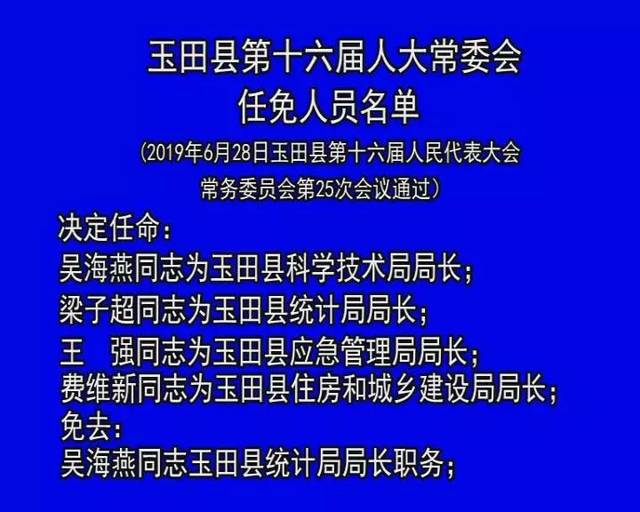 玉田县第十六届人大常委会
任免人员名单

（2019年6月28日玉田县第十六届人民代表大会常务委员会第25次会议通过）

决定任命：
吴海燕同志为玉田县科学技术局局长；
梁子超同志为玉田县统计局局长；
王　强同志为玉田县应急管理局局长；
费维新同志为玉田县住房和城乡建设局局长；
免去：
吴海燕同志玉田县统计局局长职务；